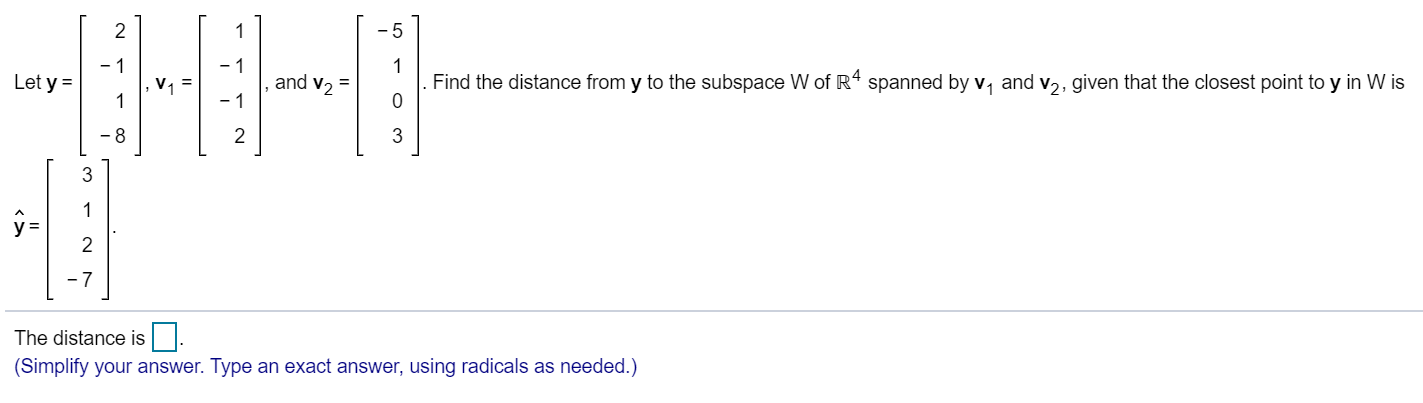 Let $\mathbf{y} = \begin{bmatrix} 2 \\ -1 \\ 1 \\ -8 \end{bmatrix}$, $\mathbf{v}_1 = \begin{bmatrix} 1 \\ -1 \\ -1 \\ 2 \end{bmatrix}$, and $\mathbf{v}_2 = \begin{bmatrix} -5 \\ 1 \\ 0 \\ 3 \end{bmatrix}$. Find the distance from $\mathbf{y}$ to the subspace W of $\mathbb{R}^4$ spanned by $\mathbf{v}_1$ and $\mathbf{v}_2$, given that the closest point to $\mathbf{y}$ in W is $\hat{\mathbf{y}} = \begin{bmatrix} 3 \\ 1 \\ 2 \\ -7 \end{bmatrix}$.

The distance is $\square$.
(Simplify your answer. Type an exact answer, using radicals as needed.)